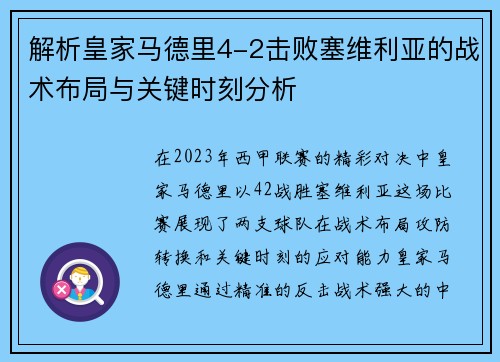 解析皇家马德里4-2击败塞维利亚的战术布局与关键时刻分析

在2023年西甲联赛的精彩对决中皇家马德里以42战胜塞维利亚这场比赛展现了两支球队在战术布局攻防转换和关键时刻的应对能力皇家马德里通过精准的反击战术强大的中